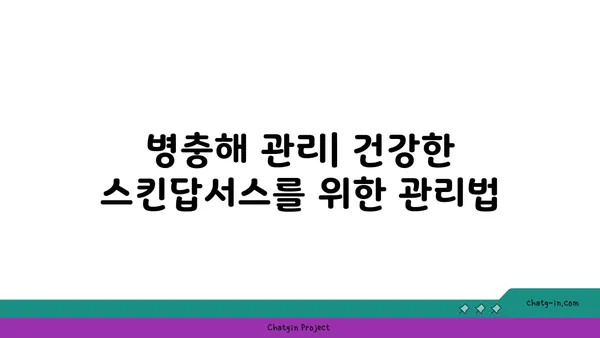 병충해 관리| 건강한 스킨답서스를 위한 관리법

chatg-in.com

Chatgin Project